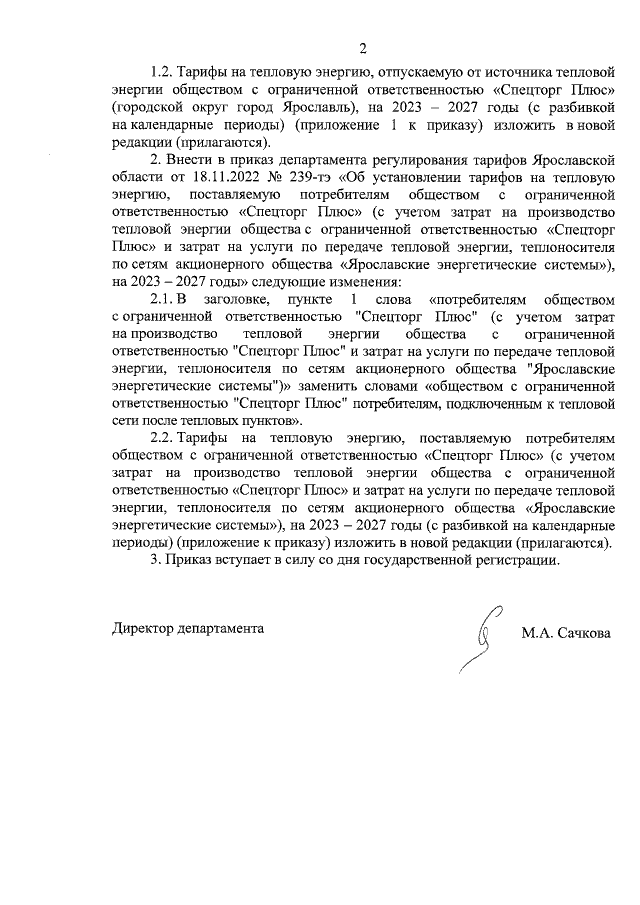 2

1.2. Тарифы на тепловую энергию, отпускаемую от источника тепловой энергии обществом с ограниченной ответственностью «Спецторг Плюс» (городской округ город Ярославль), на 2023 – 2027 годы (с разбивкой на календарные периоды) (приложение 1 к приказу) изложить в новой редакции (прилагаются).

2. Внести в приказ департамента регулирования тарифов Ярославской области от 18.11.2022 № 239-тэ «Об установлении тарифов на тепловую энергию, поставляемую потребителям обществом с ограниченной ответственностью «Спецторг Плюс» (с учетом затрат на производство тепловой энергии общества с ограниченной ответственностью «Спецторг Плюс» и затрат на услуги по передаче тепловой энергии, теплоносителя по сетям акционерного общества «Ярославские энергетические системы»), на 2023 – 2027 годы» следующие изменения:

2.1. В заголовке, пункте 1 слова «потребителям обществом с ограниченной ответственностью "Спецторг Плюс" (с учетом затрат на производство тепловой энергии общества с ограниченной ответственностью "Спецторг Плюс" и затрат на услуги по передаче тепловой энергии, теплоносителя по сетям акционерного общества "Ярославские энергетические системы")» заменить словами «обществом с ограниченной ответственностью "Спецторг Плюс" потребителям, подключенным к тепловой сети после тепловых пунктов».

2.2. Тарифы на тепловую энергию, поставляемую потребителям обществом с ограниченной ответственностью «Спецторг Плюс» (с учетом затрат на производство тепловой энергии общества с ограниченной ответственностью «Спецторг Плюс» и затрат на услуги по передаче тепловой энергии, теплоносителя по сетям акционерного общества «Ярославские энергетические системы»), на 2023 – 2027 годы (с разбивкой на календарные периоды) (приложение к приказу) изложить в новой редакции (прилагаются).

3. Приказ вступает в силу со дня государственной регистрации.

Директор департамента М.А. Сачкова